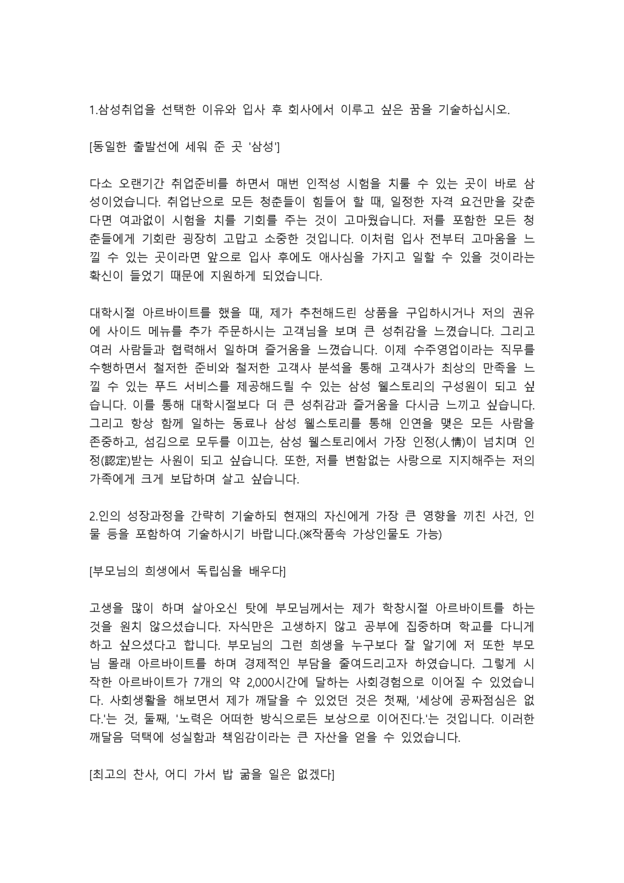 1.삼성취업을 선택한 이유와 입사 후 회사에서 이루고 싶은 꿈을 기술하십시오.

[동일한 출발선에 세워 준 곳 '삼성']

다소 오랜기간 취업준비를 하면서 매번 인적성 시험을 치룰 수 있는 곳이 바로 삼성이었습니다. 취업난으로 모든 청춘들이 힘들어 할 때, 일정한 자격 요건만을 갖춘다면 여과없이 시험을 치를 기회를 주는 것이 고마웠습니다. 저를 포함한 모든 청춘들에게 기회란 굉장히 고맙고 소중한 것입니다. 이처럼 입사 전부터 고마움을 느낄 수 있는 곳이라면 앞으로 입사 후에도 애사심을 가지고 일할 수 있을 것이라는 확신이 들었기 때문에 지원하게 되었습니다.

대학시절 아르바이트를 했을 때, 제가 추천해드린 상품을 구입하시거나 저의 권유에 사이드 메뉴를 추가 주문하시는 고객님을 보며 큰 성취감을 느꼈습니다. 그리고 여러 사람들과 협력해서 일하며 즐거움을 느꼈습니다. 이제 수주영업이라는 직무를 수행하면서 철저한 준비와 철저한 고객사 분석을 통해 고객사가 최상의 만족을 느낄 수 있는 푸드 서비스를 제공해드릴 수 있는 삼성 웰스토리의 구성원이 되고 싶습니다. 이를 통해 대학시절보다 더 큰 성취감과 즐거움을 다시금 느끼고 싶습니다. 그리고 항상 함께 일하는 동료나 삼성 웰스토리를 통해 인연을 맺은 모든 사람을 존중하고, 섬김으로 모두를 이끄는, 삼성 웰스토리에서 가장 인정(人情)이 넘치며 인정(認定)받는 사원이 되고 싶습니다. 또한, 저를 변함없는 사랑으로 지지해주는 저의 가족에게 크게 보답하며 살고 싶습니다.

2.인의 성장과정을 간략히 기술하되 현재의 자신에게 가장 큰 영향을 끼친 사건, 인물 등을 포함하여 기술하시기 바랍니다.(※작품속 가상인물도 가능)

[부모님의 희생에서 독립심을 배우다]

고생을 많이 하며 살아오신 탓에 부모님께서는 제가 학창시절 아르바이트를 하는 것을 원치 않으셨습니다. 자식만은 고생하지 않고 공부에 집중하며 학교를 다니게 하고 싶으셨다고 합니다. 부모님의 그런 희생을 누구보다 잘 알기에 저 또한 부모님 몰래 아르바이트를 하며 경제적인 부담을 줄여드리고자 하였습니다. 그렇게 시작한 아르바이트가 7개의 약 2,000시간에 달하는 사회경험으로 이어질 수 있었습니다. 사회생활을 해보면서 제가 깨달을 수 있었던 것은 첫째, '세상에 공짜점심은 없다.'는 것, 둘째, '노력은 어떠한 방식으로든 보상으로 이어진다.'는 것입니다. 이러한 깨달음 덕택에 성실함과 책임감이라는 큰 자산을 얻을 수 있었습니다.

[최고의 찬사, 어디 가서 밥 굶을 일은 없겠다]